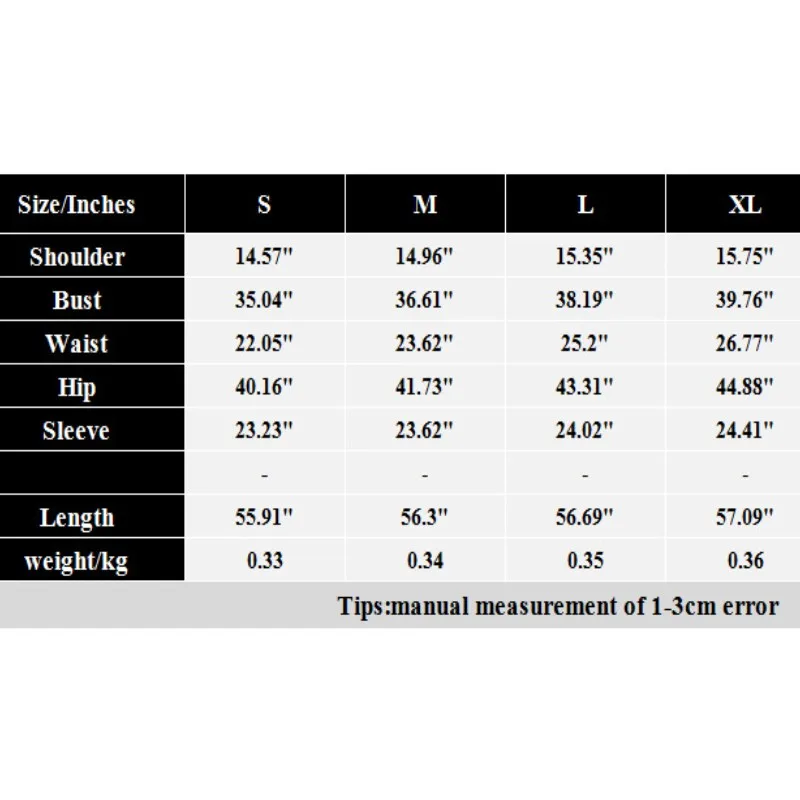 | Size/Inches | S | M | L | XL |
|---|---|---|---|---|
| Shoulder | 14.57" | 14.96" | 15.35" | 15.75" |
| Bust | 35.04" | 36.61" | 38.19" | 39.76" |
| Waist | 22.05" | 23.62" | 25.2" | 26.77" |
| Hip | 40.16" | 41.73" | 43.31" | 44.88" |
| Sleeve | 23.23" | 23.62" | 24.02" | 24.41" |
|  | - | - | - | - |
| Length | 55.91" | 56.3" | 56.69" | 57.09" |
| weight/kg | 0.33 | 0.34 | 0.35 | 0.36 |

Tips:manual measurement of 1-3cm error